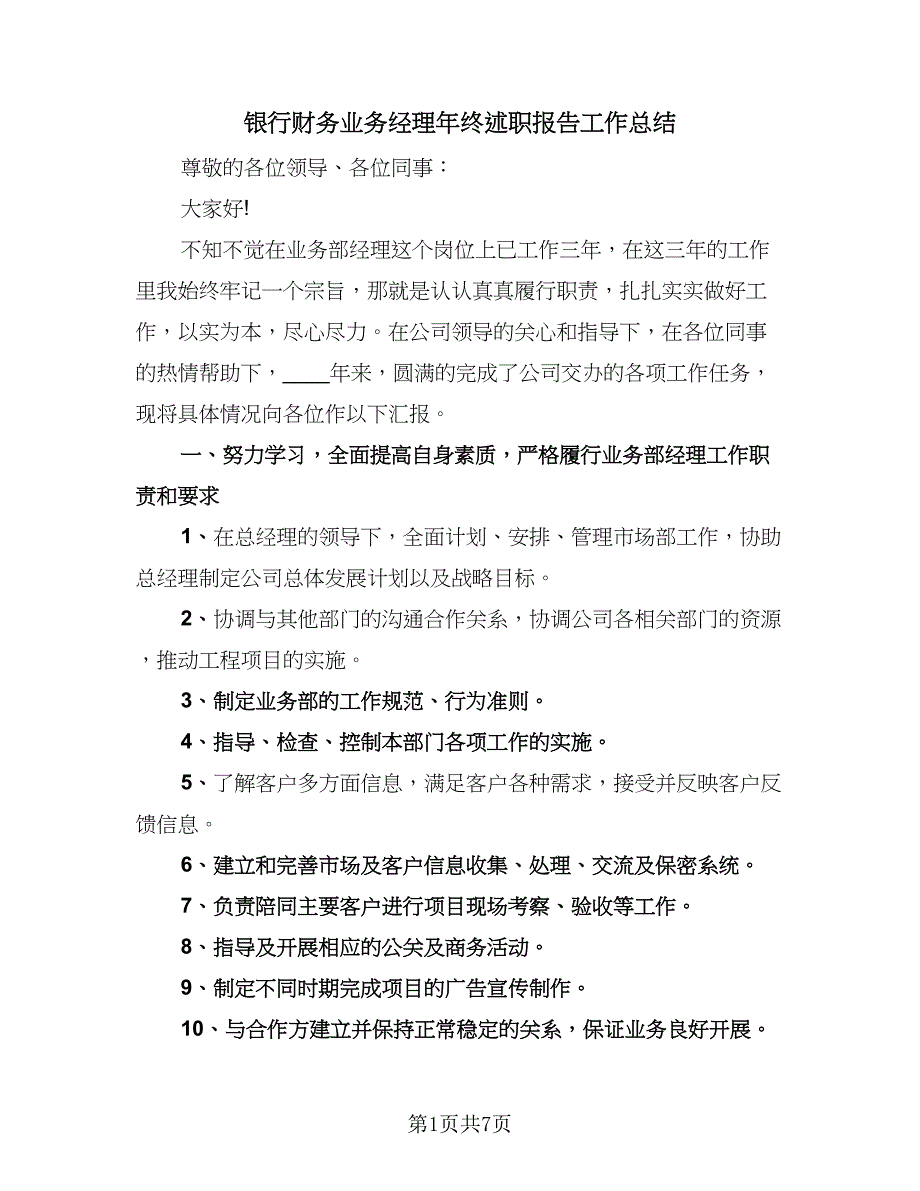 银行财务业务经理年终述职报告工作总结

尊敬的各位领导、各位同事：

大家好!

不知不觉在业务部经理这个岗位上已工作三年，在这三年的工作里我始终牢记一个宗旨，那就是认认真真履行职责，扎扎实实做好工作，以实为本，尽心尽力。在公司领导的关心和指导下，在各位同事的热情帮助下，____年来，圆满的完成了公司交办的各项工作任务，现将具体情况向各位作以下汇报。

一、努力学习，全面提高自身素质，严格履行业务部经理工作职责和要求

1、在总经理的领导下，全面计划、安排、管理市场部工作，协助总经理制定公司总体发展计划以及战略目标。

2、协调与其他部门的沟通合作关系，协调公司各相关部门的资源，推动工程项目的实施。

3、制定业务部的工作规范、行为准则。

4、指导、检查、控制本部门各项工作的实施。

5、了解客户多方面信息，满足客户各种需求，接受并反映客户反馈信息。

6、建立和完善市场及客户信息收集、处理、交流及保密系统。

7、负责陪同主要客户进行项目现场考察、验收等工作。

8、指导及开展相应的公关及商务活动。

9、制定不同时期完成项目的广告宣传制作。

10、与合作方建立并保持正常稳定的关系，保证业务良好开展。

第1页共7页